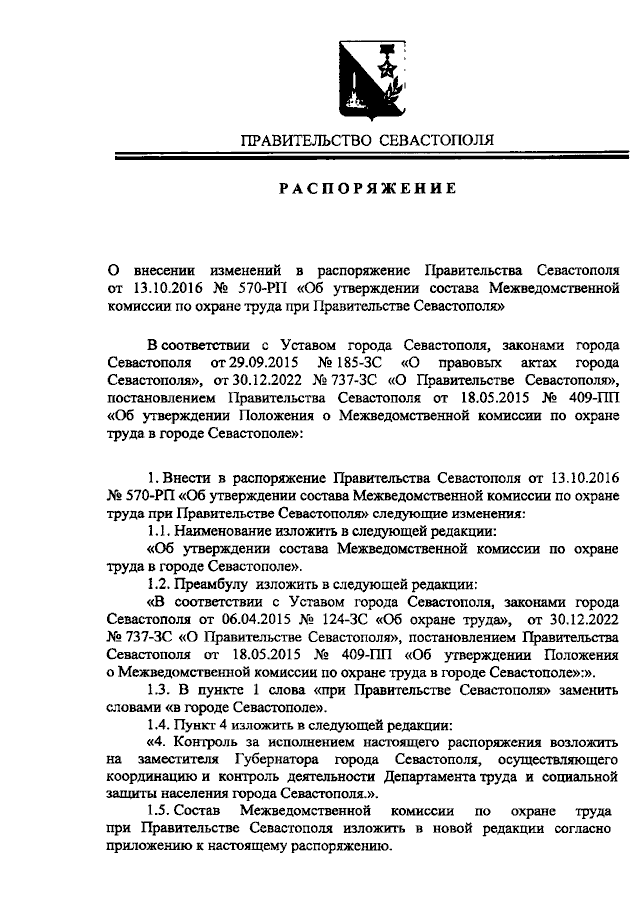 ПРАВИТЕЛЬСТВО СЕВАСТОПОЛЯ

РАСПОРЯЖЕНИЕ

О внесении изменений в распоряжение Правительства Севастополя от 13.10.2016 № 570-РП «Об утверждении состава Межведомственной комиссии по охране труда при Правительстве Севастополя»

В соответствии с Уставом города Севастополя, законами города Севастополя от 29.09.2015 № 185-ЗС «О правовых актах города Севастополя», от 30.12.2022 № 737-ЗС «О Правительстве Севастополя», постановлением Правительства Севастополя от 18.05.2015 № 409-ПП «Об утверждении Положения о Межведомственной комиссии по охране труда в городе Севастополе»:

1. Внести в распоряжение Правительства Севастополя от 13.10.2016 № 570-РП «Об утверждении состава Межведомственной комиссии по охране труда при Правительстве Севастополя» следующие изменения:

1.1. Наименование изложить в следующей редакции:

«Об утверждении состава Межведомственной комиссии по охране труда в городе Севастополе».

1.2. Преамбулу изложить в следующей редакции:

«В соответствии с Уставом города Севастополя, законами города Севастополя от 06.04.2015 № 124-ЗС «Об охране труда», от 30.12.2022 № 737-ЗС «О Правительстве Севастополя», постановлением Правительства Севастополя от 18.05.2015 № 409-ПП «Об утверждении Положения о Межведомственной комиссии по охране труда в городе Севастополе»:».

1.3. В пункте 1 слова «при Правительстве Севастополя» заменить словами «в городе Севастополе».

1.4. Пункт 4 изложить в следующей редакции:

«4. Контроль за исполнением настоящего распоряжения возложить на заместителя Губернатора города Севастополя, осуществляющего координацию и контроль деятельности Департамента труда и социальной защиты населения города Севастополя.».

1.5. Состав Межведомственной комиссии по охране труда при Правительстве Севастополя изложить в новой редакции согласно приложению к настоящему распоряжению.